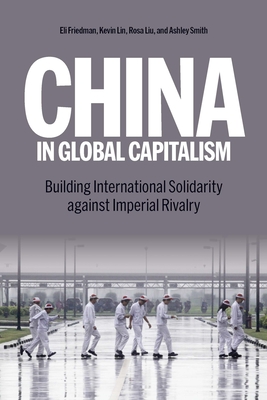 Eli Friedman, Kevin Lin, Rosa Liu, and Ashley Smith

CHINA
IN GLOBAL CAPITALISM

Building International Solidarity against Imperial Rivalry